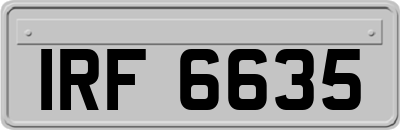 IRF 6635